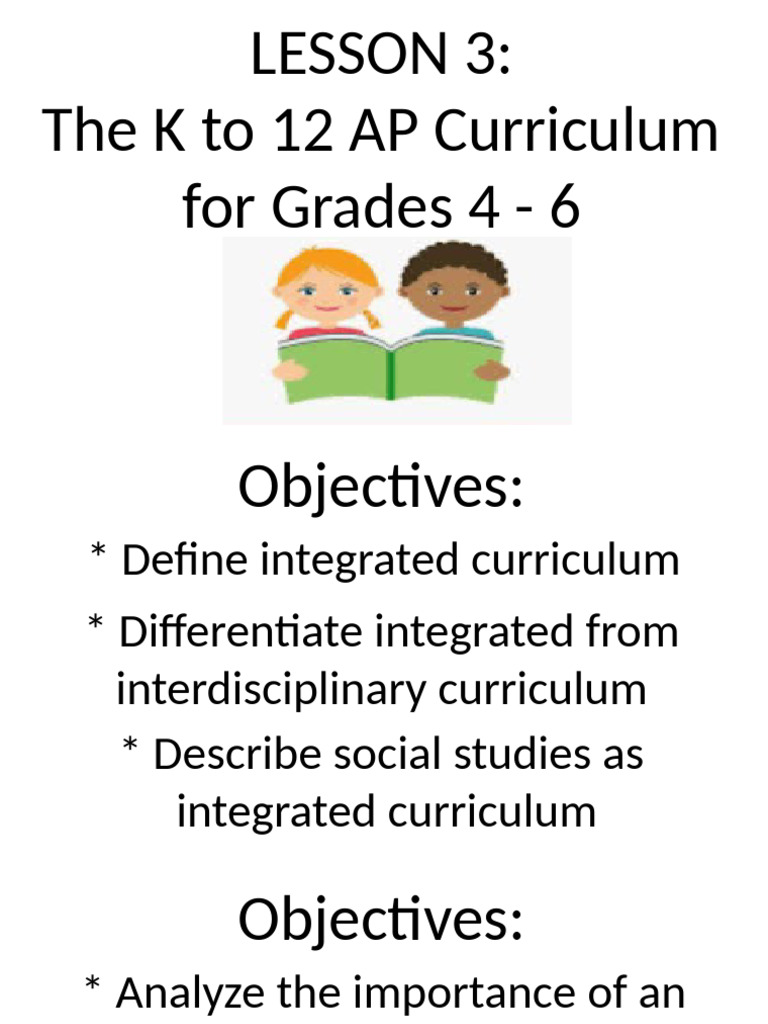 LESSON 3:
The K to 12 AP Curriculum for Grades 4 - 6

Objectives:

* Define integrated curriculum

* Differentiate integrated from interdisciplinary curriculum

* Describe social studies as integrated curriculum

Objectives:

* Analyze the importance of an